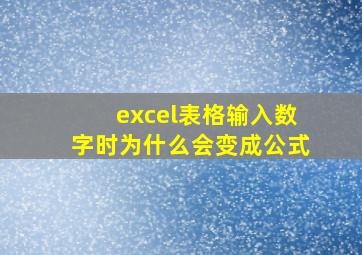 excel表格输入数字时为什么会变成公式